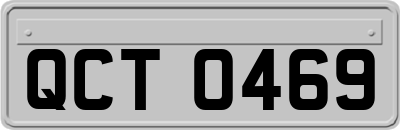 QCT 0469